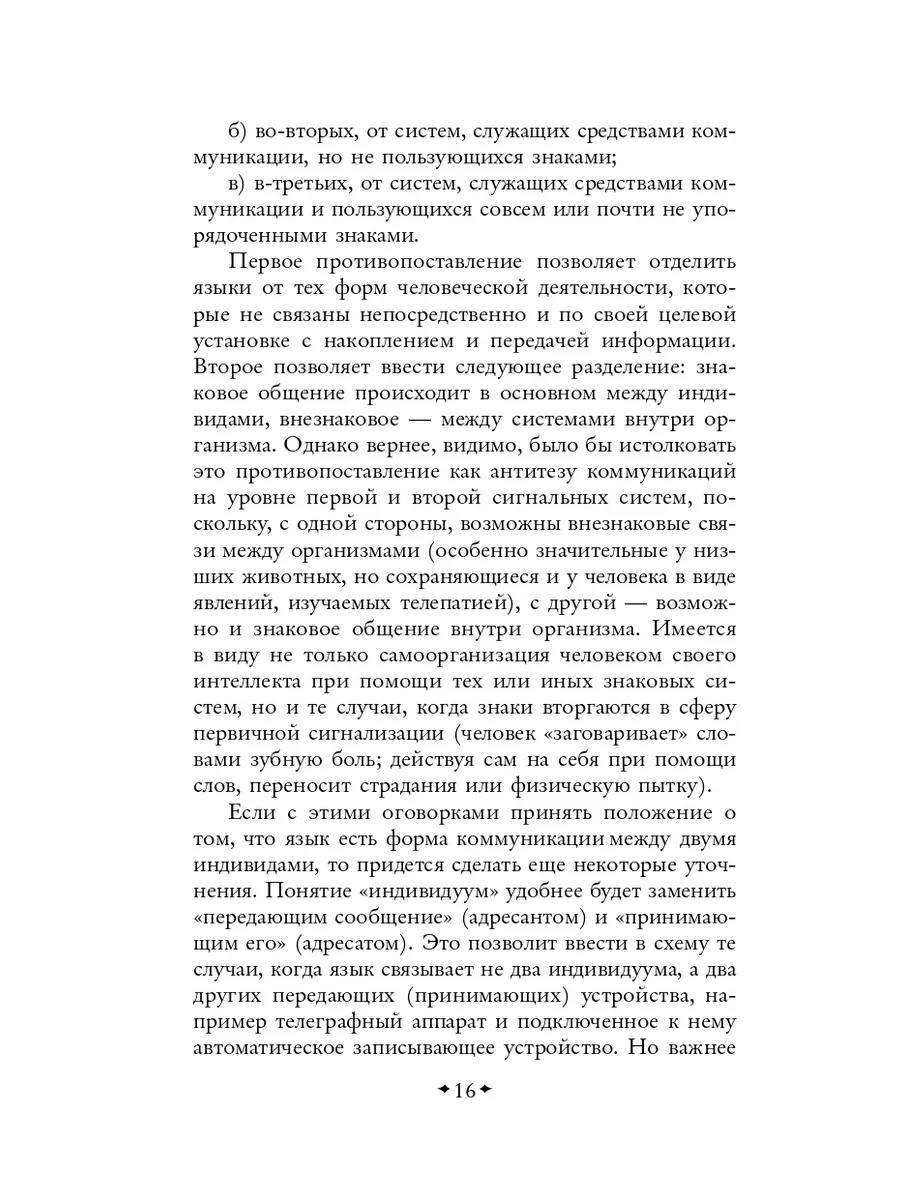 б) во-вторых, от систем, служащих средствами коммуникации, но не пользующихся знаками;

в) в-третьих, от систем, служащих средствами коммуникации и пользующихся совсем или почти не упорядоченными знаками.

Первое противопоставление позволяет отделить языки от тех форм человеческой деятельности, которые не связаны непосредственно и по своей целевой установке с накоплением и передачей информации. Второе позволяет ввести следующее разделение: знаковое общение происходит в основном между индивидами, внезнаковое — между системами внутри организма. Однако вернее, видимо, было бы истолковать это противопоставление как антитезу коммуникаций на уровне первой и второй сигнальных систем, поскольку, с одной стороны, возможны внезнаковые связи между организмами (особенно значительные у низших животных, но сохраняющиеся и у человека в виде явлений, изучаемых телепатией), с другой — возможно и знаковое общение внутри организма. Имеется в виду не только самоорганизация человеком своего интеллекта при помощи тех или иных знаковых систем, но и те случаи, когда знаки вторгаются в сферу первичной сигнализации (человек «заговаривает» словами зубную боль; действуя сам на себя при помощи слов, переносит страдания или физическую пытку).

Если с этими оговорками принять положение о том, что язык есть форма коммуникации между двумя индивидами, то придется сделать еще некоторые уточнения. Понятие «индивидуум» удобнее будет заменить «передающим сообщение» (адресантом) и «принимающим его» (адресатом). Это позволит ввести в схему те случаи, когда язык связывает не два индивидуума, а два других передающих (принимающих) устройства, например телеграфный аппарат и подключенное к нему автоматическое записывающее устройство. Но важнее

16